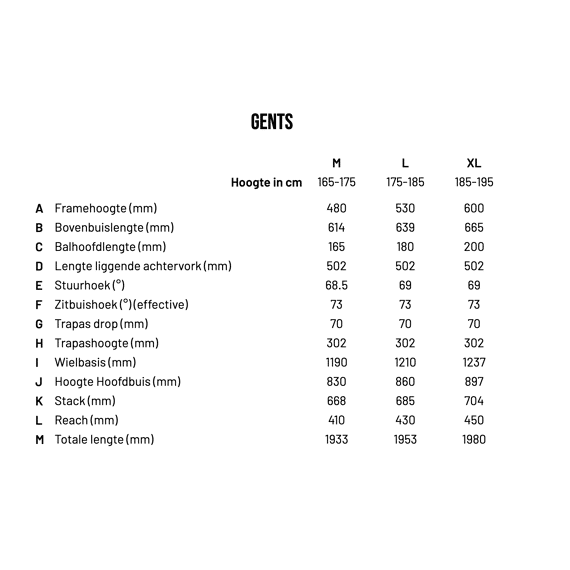 GENTS

| | | M | L | XL |
|---|---|---|---|---|
| | Hoogte in cm | 165-175 | 175-185 | 185-195 |
| A | Framehoogte (mm) | 480 | 530 | 600 |
| B | Bovenbuislengte (mm) | 614 | 639 | 665 |
| C | Balhoofdlengte (mm) | 165 | 180 | 200 |
| D | Lengte liggende achtervork (mm) | 502 | 502 | 502 |
| E | Stuurhoek (°) | 68.5 | 69 | 69 |
| F | Zitbuishoek (°) (effective) | 73 | 73 | 73 |
| G | Trapas drop (mm) | 70 | 70 | 70 |
| H | Trapashoogte (mm) | 302 | 302 | 302 |
| I | Wielbasis (mm) | 1190 | 1210 | 1237 |
| J | Hoogte Hoofdbuis (mm) | 830 | 860 | 897 |
| K | Stack (mm) | 668 | 685 | 704 |
| L | Reach (mm) | 410 | 430 | 450 |
| M | Totale lengte (mm) | 1933 | 1953 | 1980 |